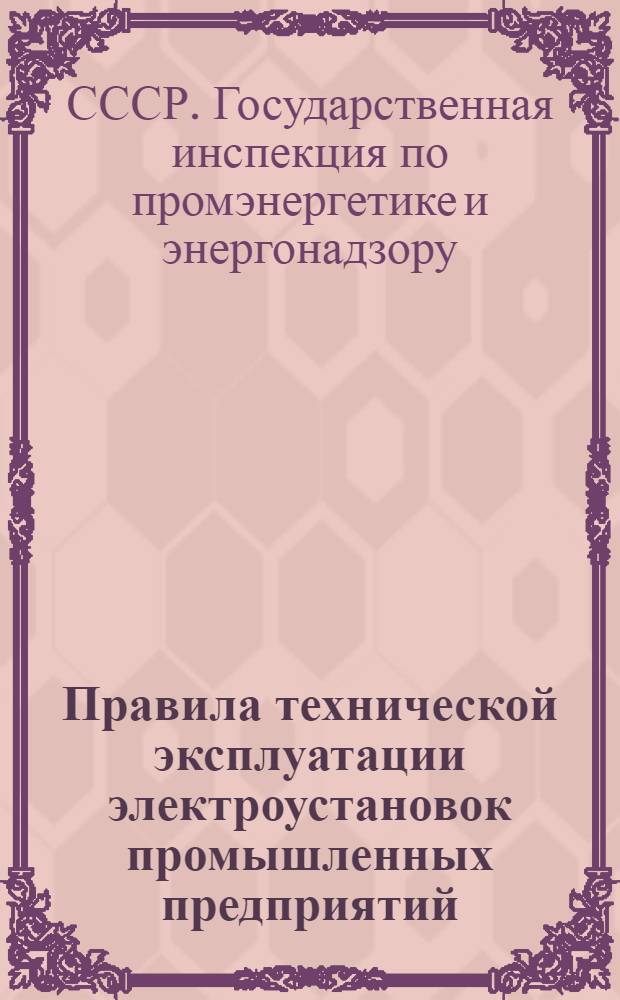 СССР. Государственная инспекция по промэнергетике и энергонадзору

Правила технической эксплуатации электроустановок промышленных предприятий